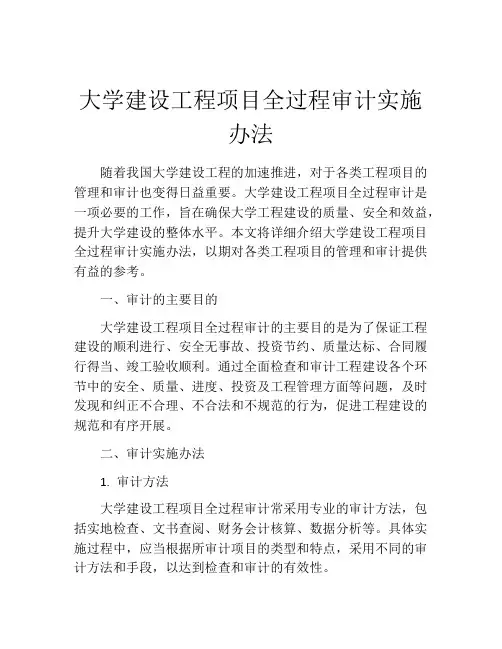 大学建设工程项目全过程审计实施办法

随着我国大学建设工程的加速推进，对于各类工程项目的管理和审计也变得日益重要。大学建设工程项目全过程审计是一项必要的工作，旨在确保大学工程建设的质量、安全和效益，提升大学建设的整体水平。本文将详细介绍大学建设工程项目全过程审计实施办法，以期对各类工程项目的管理和审计提供有益的参考。

一、审计的主要目的

大学建设工程项目全过程审计的主要目的是为了保证工程建设的顺利进行、安全无事故、投资节约、质量达标、合同履行得当、竣工验收顺利。通过全面检查和审计工程建设各个环节中的安全、质量、进度、投资及工程管理方面等问题，及时发现和纠正不合理、不合法和不规范的行为，促进工程建设的规范和有序开展。

二、审计实施办法

1. 审计方法

大学建设工程项目全过程审计常采用专业的审计方法，包括实地检查、文书查阅、财务会计核算、数据分析等。具体实施过程中，应当根据所审计项目的类型和特点，采用不同的审计方法和手段，以达到检查和审计的有效性。